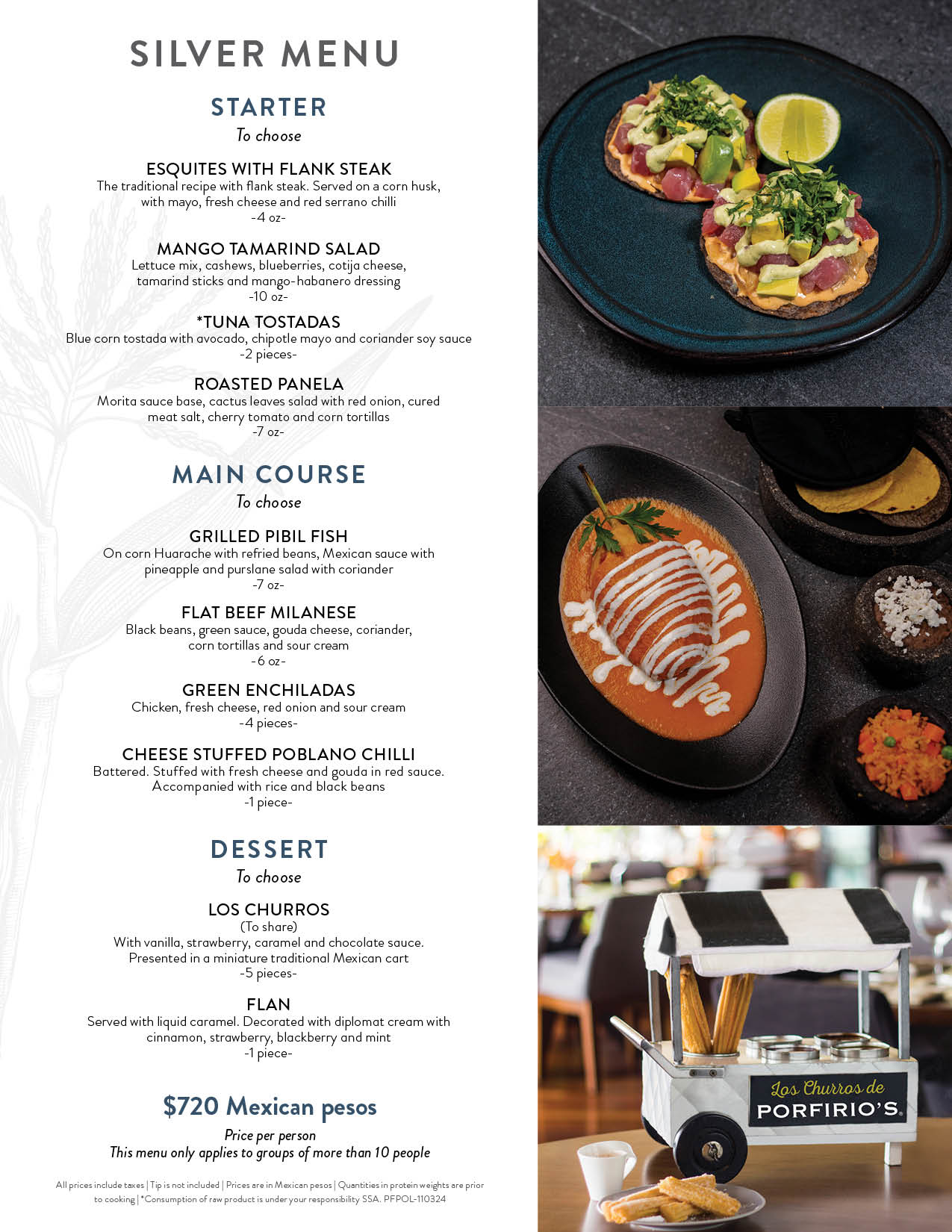 SILVER MENU

STARTER

To choose

ESQUITES WITH FLANK STEAK

The traditional recipe with flank steak. Served on a corn husk, with mayo, fresh cheese and red serrano chilli

-4 oz-

MANGO TAMARIND SALAD

Lettuce mix, cashews, blueberries, cotija cheese, tamarind sticks and mango-habanero dressing

-10 oz-

*TUNA TOSTADAS

Blue corn tostada with avocado, chipotle mayo and coriander soy sauce

-2 pieces-

ROASTED PANELA

Morita sauce base, cactus leaves salad with red onion, cured meat salt, cherry tomato and corn tortillas

-7 oz-

MAIN COURSE

To choose

GRILLED PIBIL FISH

On corn Huarache with refried beans, Mexican sauce with pineapple and purslane salad with coriander

-7 oz-

FLAT BEEF MILANESE

Black beans, green sauce, gouda cheese, coriander, corn tortillas and sour cream

-6 oz-

GREEN ENCHILADAS

Chicken, fresh cheese, red onion and sour cream

-4 pieces-

CHEESE STUFFED POBLANO CHILLI

Battered. Stuffed with fresh cheese and gouda in red sauce. Accompanied with rice and black beans

-1 piece-

DESSERT

To choose

LOS CHURROS

(To share)

With vanilla, strawberry, caramel and chocolate sauce. Presented in a miniature traditional Mexican cart

-5 pieces-

FLAN

Served with liquid caramel. Decorated with diplomat cream with cinnamon, strawberry, blackberry and mint

-1 piece-

$720 Mexican pesos

Price per person

This menu only applies to groups of more than 10 people

All prices include taxes | Tip is not included | Prices are in Mexican pesos | Quantities in protein weights are prior to cooking | *Consumption of raw product is under your responsibility SSA. PFPOL-110324

Los Churros de
PORFIRIO'S